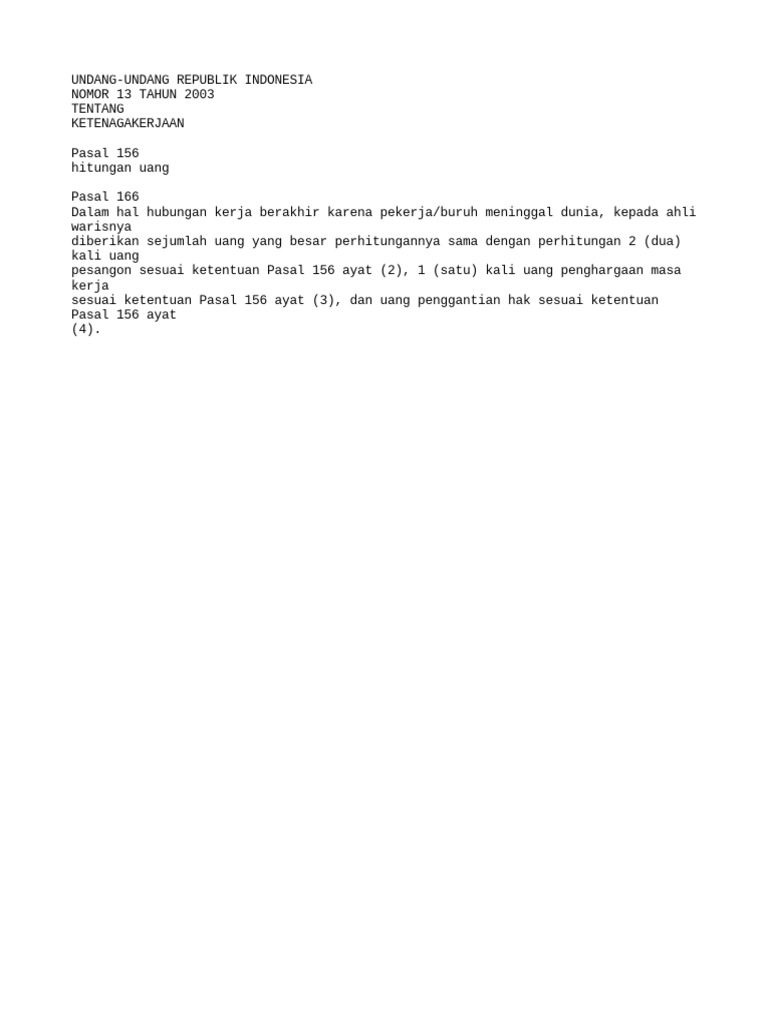 UNDANG-UNDANG REPUBLIK INDONESIA
NOMOR 13 TAHUN 2003
TENTANG
KETENAGAKERJAAN

Pasal 156
hitungan uang

Pasal 166
Dalam hal hubungan kerja berakhir karena pekerja/buruh meninggal dunia, kepada ahli warisnya diberikan sejumlah uang yang besar perhitungannya sama dengan perhitungan 2 (dua) kali uang pesangon sesuai ketentuan Pasal 156 ayat (2), 1 (satu) kali uang penghargaan masa kerja sesuai ketentuan Pasal 156 ayat (3), dan uang penggantian hak sesuai ketentuan Pasal 156 ayat (4).